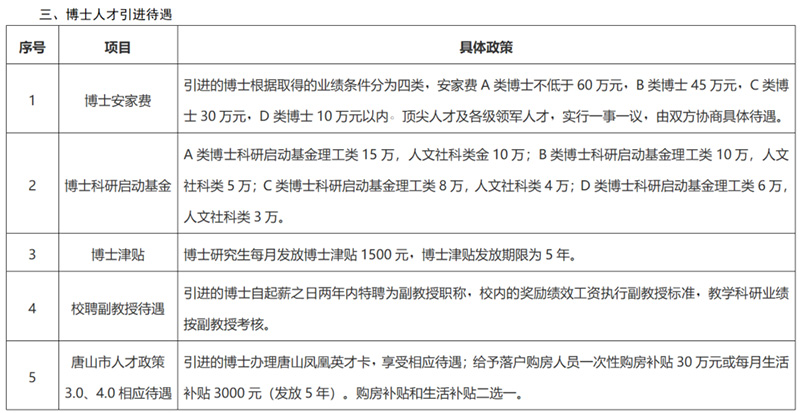 三、博士人才引进待遇

| 序号 | 项目 | 具体政策 |
|---|---|---|
| 1 | 博士安家费 | 引进的博士根据取得的业绩条件分为四类，安家费 A 类博士不低于 60 万元，B 类博士 45 万元，C 类博士 30 万元，D 类博士 10 万元以内。顶尖人才及各级领军人才，实行一事一议，由双方协商具体待遇。 |
| 2 | 博士科研启动基金 | A 类博士科研启动基金理工类 15 万，人文社科类金 10 万；B 类博士科研启动基金理工类 10 万，人文社科类 5 万；C 类博士科研启动基金理工类 8 万，人文社科类 4 万；D 类博士科研启动基金理工类 6 万，人文社科类 3 万。 |
| 3 | 博士津贴 | 博士研究生每月发放博士津贴 1500 元，博士津贴发放期限为 5 年。 |
| 4 | 校聘副教授待遇 | 引进的博士自起薪之日两年内特聘为副教授职称，校内的奖励绩效工资执行副教授标准，教学科研业绩按副教授考核。 |
| 5 | 唐山市人才政策 3.0、4.0 相应待遇 | 引进的博士办理唐山凤凰英才卡，享受相应待遇；给予落户购房人员一次性购房补贴 30 万元或每月生活补贴 3000 元（发放 5 年）。购房补贴和生活补贴二选一。 |